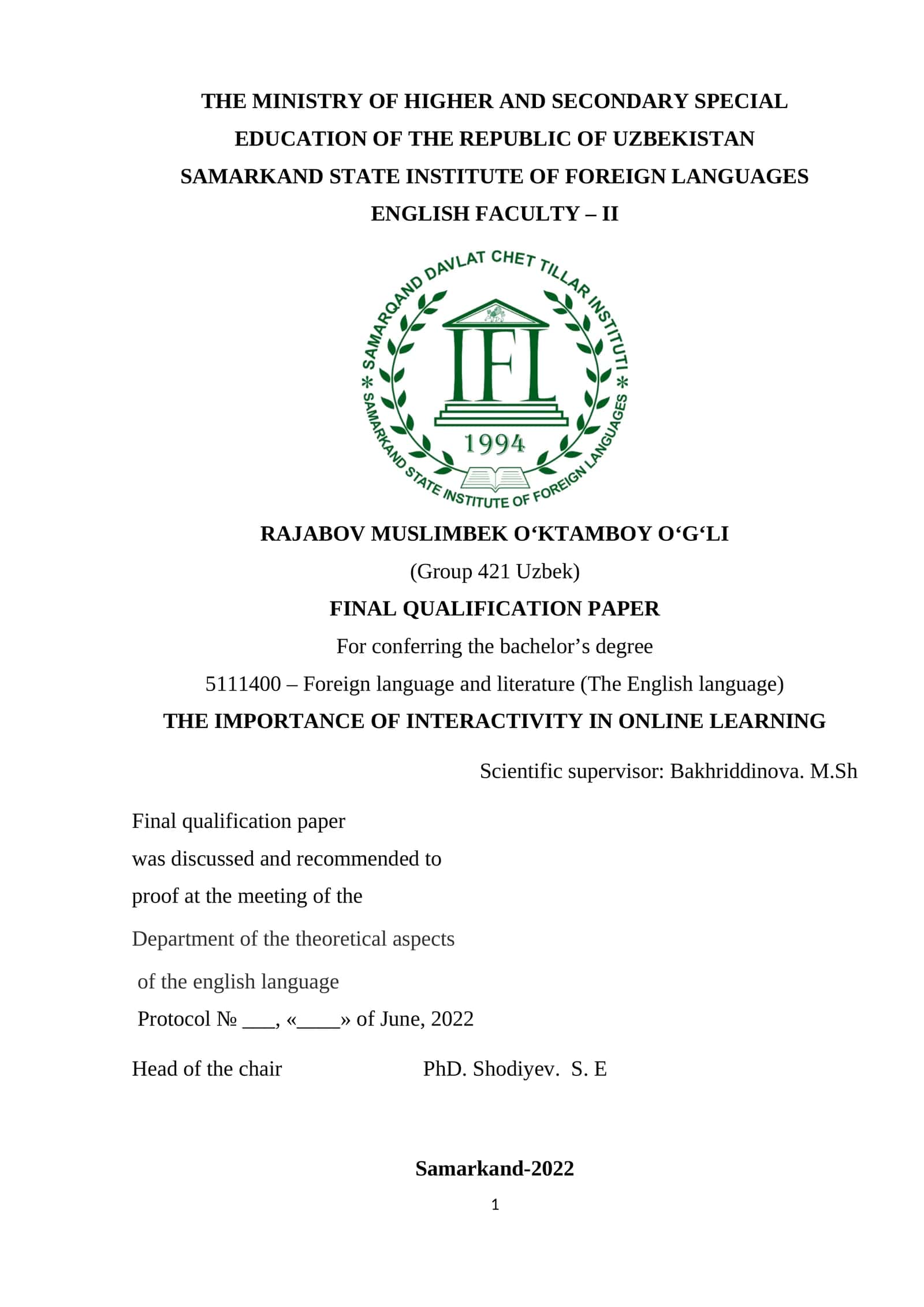 THE MINISTRY OF HIGHER AND SECONDARY SPECIAL EDUCATION OF THE REPUBLIC OF UZBEKISTAN
SAMARKAND STATE INSTITUTE OF FOREIGN LANGUAGES
ENGLISH FACULTY – II

SAMARQAND DAVLAT CHET TILLAR INSTITUTI
IFL
1994
SAMARKAND STATE INSTITUTE OF FOREIGN LANGUAGES

RAJABOV MUSLIMBEK O‘KTAMBOY O‘G‘LI
(Group 421 Uzbek)
FINAL QUALIFICATION PAPER
For conferring the bachelor’s degree
5111400 – Foreign language and literature (The English language)
THE IMPORTANCE OF INTERACTIVITY IN ONLINE LEARNING

Scientific supervisor: Bakhriddinova. M.Sh

Final qualification paper was discussed and recommended to proof at the meeting of the Department of the theoretical aspects of the english language
Protocol № ___, «____» of June, 2022

Head of the chair PhD. Shodiyev. S. E

Samarkand-2022

1